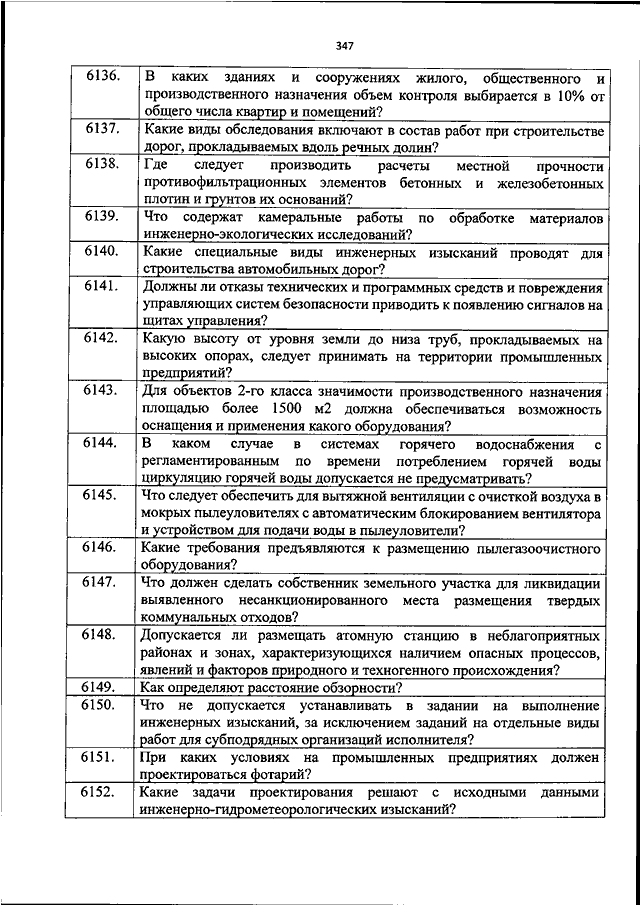 347

| | |
|---|---|
| 6136. | В каких зданиях и сооружениях жилого, общественного и производственного назначения объем контроля выбирается в 10% от общего числа квартир и помещений? |
| 6137. | Какие виды обследования включают в состав работ при строительстве дорог, прокладываемых вдоль речных долин? |
| 6138. | Где следует производить расчеты местной прочности противофильтрационных элементов бетонных и железобетонных плотин и грунтов их оснований? |
| 6139. | Что содержат камеральные работы по обработке материалов инженерно-экологических исследований? |
| 6140. | Какие специальные виды инженерных изысканий проводят для строительства автомобильных дорог? |
| 6141. | Должны ли отказы технических и программных средств и повреждения управляющих систем безопасности приводить к появлению сигналов на щитах управления? |
| 6142. | Какую высоту от уровня земли до низа труб, прокладываемых на высоких опорах, следует принимать на территории промышленных предприятий? |
| 6143. | Для объектов 2-го класса значимости производственного назначения площадью более 1500 м2 должна обеспечиваться возможность оснащения и применения какого оборудования? |
| 6144. | В каком случае в системах горячего водоснабжения с регламентированным по времени потреблением горячей воды циркуляцию горячей воды допускается не предусматривать? |
| 6145. | Что следует обеспечить для вытяжной вентиляции с очисткой воздуха в мокрых пылеуловителях с автоматическим блокированием вентилятора и устройством для подачи воды в пылеуловители? |
| 6146. | Какие требования предъявляются к размещению пылегазоочистного оборудования? |
| 6147. | Что должен сделать собственник земельного участка для ликвидации выявленного несанкционированного места размещения твердых коммунальных отходов? |
| 6148. | Допускается ли размещать атомную станцию в неблагоприятных районах и зонах, характеризующихся наличием опасных процессов, явлений и факторов природного и техногенного происхождения? |
| 6149. | Как определяют расстояние обзорности? |
| 6150. | Что не допускается устанавливать в задании на выполнение инженерных изысканий, за исключением заданий на отдельные виды работ для субподрядных организаций исполнителя? |
| 6151. | При каких условиях на промышленных предприятиях должен проектироваться фотарий? |
| 6152. | Какие задачи проектирования решают с исходными данными инженерно-гидрометеорологических изысканий? |